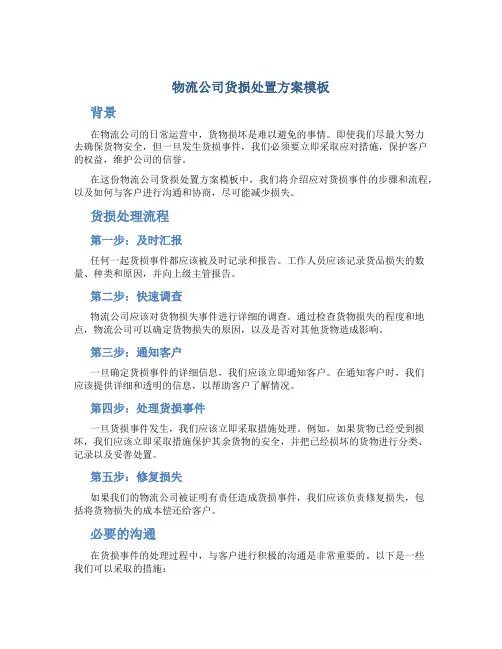 物流公司货损处置方案模板

背景

在物流公司的日常运营中，货物损坏是难以避免的事情。即使我们尽最大努力去确保货物安全，但一旦发生货损事件，我们必须要立即采取应对措施，保护客户的权益，维护公司的信誉。

在这份物流公司货损处置方案模板中，我们将介绍应对货损事件的步骤和流程，以及如何与客户进行沟通和协商，尽可能减少损失。

货损处理流程

第一步：及时汇报

任何一起货损事件都应该被及时记录和报告。工作人员应该记录货品损失的数量、种类和原因，并向上级主管报告。

第二步：快速调查

物流公司应该对货物损失事件进行详细的调查。通过检查货物损失的程度和地点，物流公司可以确定货物损失的原因，以及是否对其他货物造成影响。

第三步：通知客户

一旦确定货损事件的详细信息，我们应该立即通知客户。在通知客户时，我们应该提供详细和透明的信息，以帮助客户了解情况。

第四步：处理货损事件

一旦货损事件发生，我们应该立即采取措施处理。例如，如果货物已经受到损坏，我们应该立即采取措施保护其余货物的安全，并把已经损坏的货物进行分类、记录以及妥善处置。

第五步：修复损失

如果我们的物流公司被证明有责任造成货损事件，我们应该负责修复损失，包括将货物损失的成本偿还给客户。

必要的沟通

在货损事件的处理过程中，与客户进行积极的沟通是非常重要的。以下是一些我们可以采取的措施：